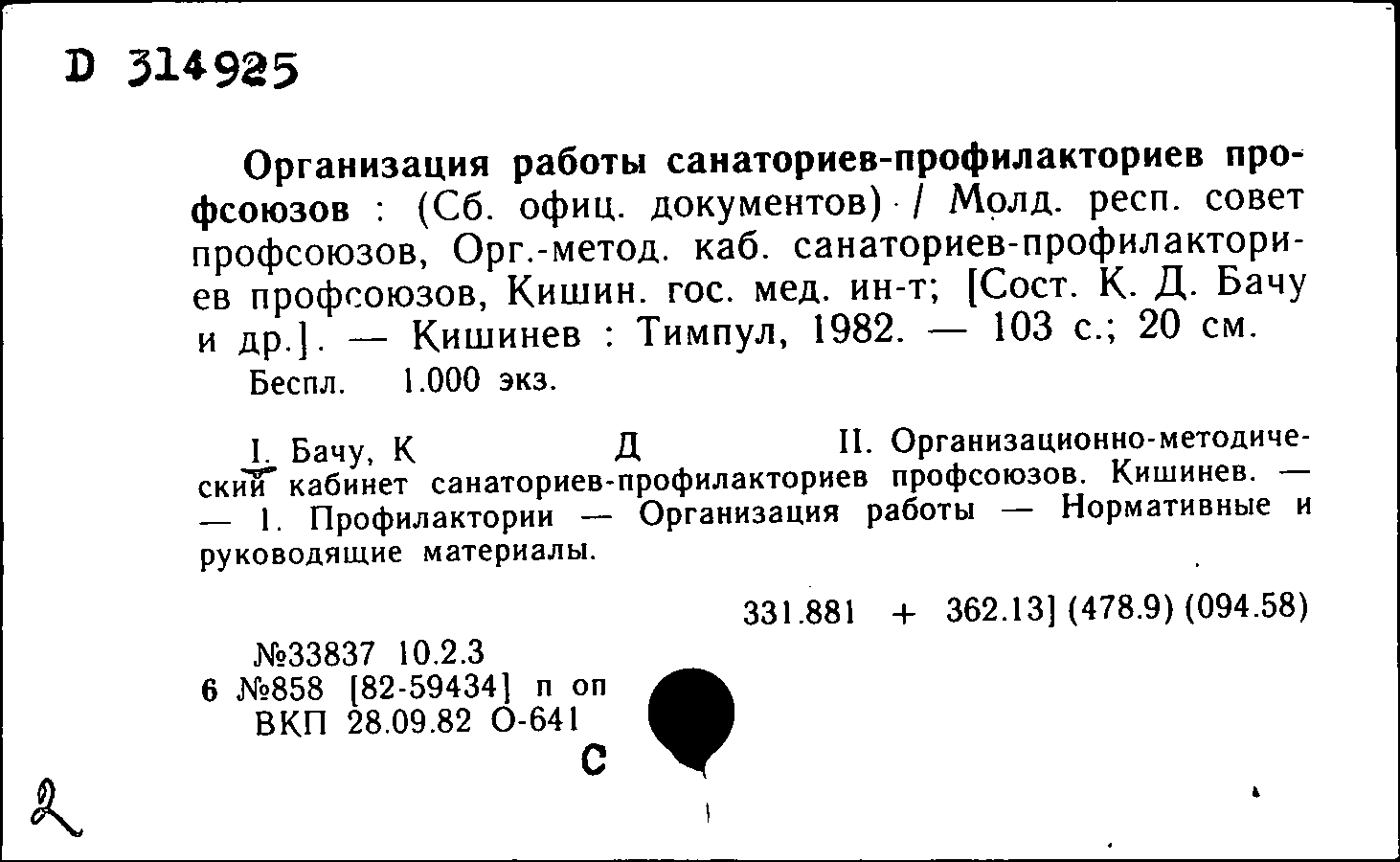 D 314925

Организация работы санаториев-профилакториев профсоюзов : (Сб. офиц. документов) / Молд. респ. совет профсоюзов, Орг.-метод. каб. санаториев-профилакториев профсоюзов, Кишин. гос. мед. ин-т; [Сост. К. Д. Бачу и др.]. — Кишинев : Тимпул, 1982. — 103 с.; 20 см.
Беспл. 1.000 экз.

I. Бачу, К Д II. Организационно-методический кабинет санаториев-профилакториев профсоюзов. Кишинев. — — 1. Профилактории — Организация работы — Нормативные и руководящие материалы.

331.881 + 362.13] (478.9) (094.58)

№33837 10.2.3
6 №858 [82-59434] п оп
ВКП 28.09.82 О-641
С

2